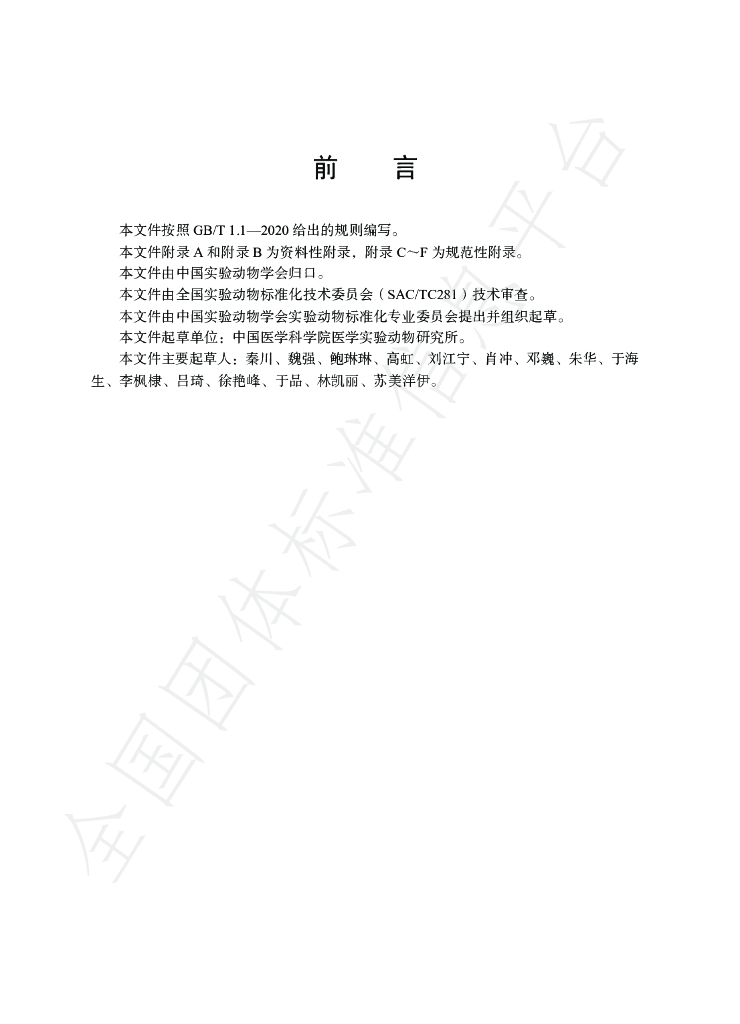 前　言

本文件按照GB/T 1.1—2020给出的规则编写。

本文件附录A和附录B为资料性附录，附录C~F为规范性附录。

本文件由中国实验动物学会归口。

本文件由全国实验动物标准化技术委员会（SAC/TC281）技术审查。

本文件由中国实验动物学会实验动物标准化专业委员会提出并组织起草。

本文件起草单位：中国医学科学院医学实验动物研究所。

本文件主要起草人：秦川、魏强、鲍琳琳、高虹、刘江宁、肖冲、邓巍、朱华、于海生、李枫棣、吕琦、徐艳峰、于品、林凯丽、苏美洋伊。

全国团体标准信息平台